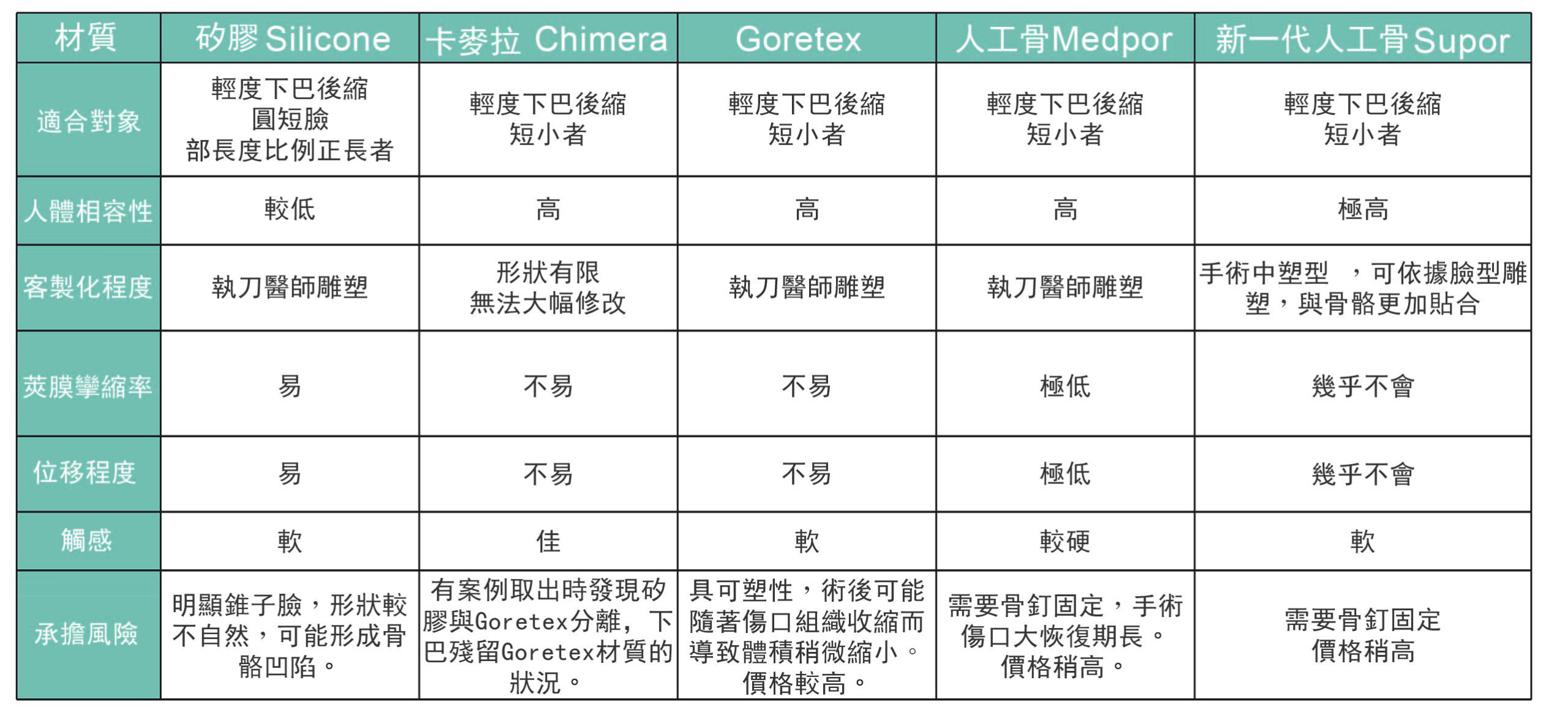 | 材質 | 矽膠 Silicone | 卡麥拉 Chimera | Goretex | 人工骨Medpor | 新一代人工骨Supor |
|---|---|---|---|---|---|
| 適合對象 | 輕度下巴後縮 圓短臉 部長度比例正長者 | 輕度下巴後縮 短小者 | 輕度下巴後縮 短小者 | 輕度下巴後縮 短小者 | 輕度下巴後縮 短小者 |
| 人體相容性 | 較低 | 高 | 高 | 高 | 極高 |
| 客製化程度 | 執刀醫師雕塑 | 形狀有限 無法大幅修改 | 執刀醫師雕塑 | 執刀醫師雕塑 | 手術中塑型 ，可依據臉型雕塑，與骨骼更加貼合 |
| 莢膜攣縮率 | 易 | 不易 | 不易 | 極低 | 幾乎不會 |
| 位移程度 | 易 | 不易 | 不易 | 極低 | 幾乎不會 |
| 觸感 | 軟 | 佳 | 軟 | 較硬 | 軟 |
| 承擔風險 | 明顯錐子臉，形狀較不自然，可能形成骨骼凹陷。 | 有案例取出時發現矽膠與Goretex分離，下巴殘留Goretex材質的狀況。 | 具可塑性，術後可能隨著傷口組織收縮而導致體積稍微縮小。價格較高。 | 需要骨釘固定，手術傷口大恢復期長。價格稍高。 | 需要骨釘固定 價格稍高 |